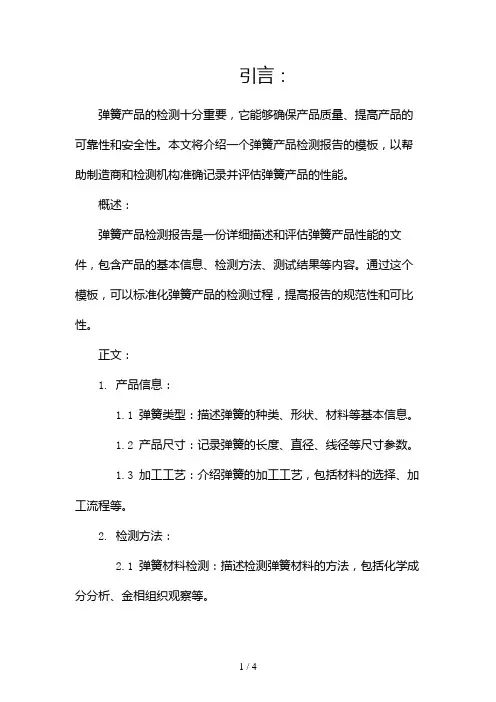 引言：

弹簧产品的检测十分重要，它能够确保产品质量、提高产品的可靠性和安全性。本文将介绍一个弹簧产品检测报告的模板，以帮助制造商和检测机构准确记录并评估弹簧产品的性能。

概述：

弹簧产品检测报告是一份详细描述和评估弹簧产品性能的文件，包含产品的基本信息、检测方法、测试结果等内容。通过这个模板，可以标准化弹簧产品的检测过程，提高报告的规范性和可比性。

正文：

1. 产品信息：

1.1 弹簧类型：描述弹簧的种类、形状、材料等基本信息。

1.2 产品尺寸：记录弹簧的长度、直径、线径等尺寸参数。

1.3 加工工艺：介绍弹簧的加工工艺，包括材料的选择、加工流程等。

2. 检测方法：

2.1 弹簧材料检测：描述检测弹簧材料的方法，包括化学成分分析、金相组织观察等。

1 / 4